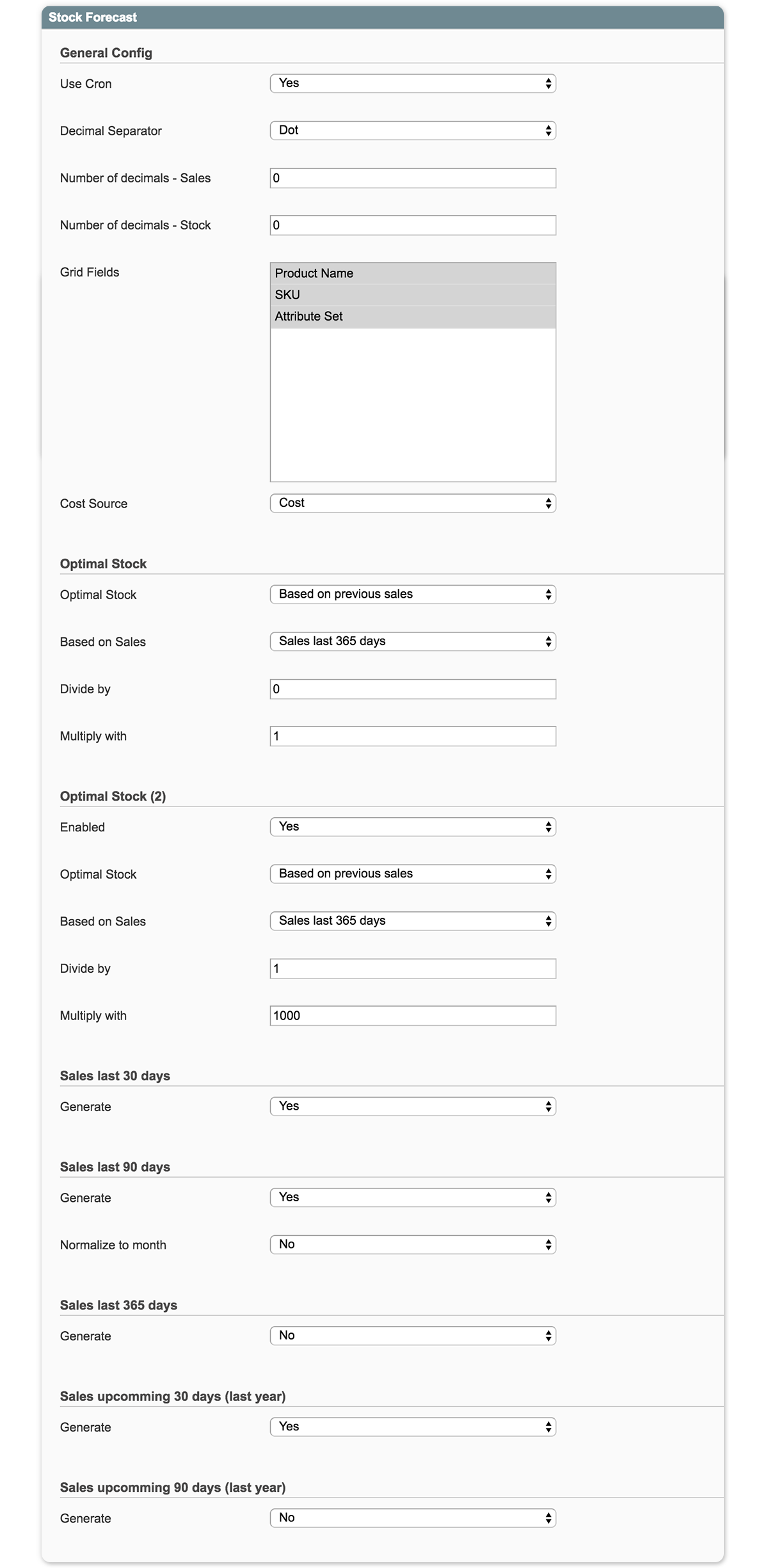 Stock Forecast

General Config

Use Cron
Yes

Decimal Separator
Dot

Number of decimals - Sales
0

Number of decimals - Stock
0

Grid Fields
Product Name
SKU
Attribute Set

Cost Source
Cost

Optimal Stock

Optimal Stock
Based on previous sales

Based on Sales
Sales last 365 days

Divide by
0

Multiply with
1

Optimal Stock (2)

Enabled
Yes

Optimal Stock
Based on previous sales

Based on Sales
Sales last 365 days

Divide by
1

Multiply with
1000

Sales last 30 days

Generate
Yes

Sales last 90 days

Generate
Yes

Normalize to month
No

Sales last 365 days

Generate
No

Sales upcomming 30 days (last year)

Generate
Yes

Sales upcomming 90 days (last year)

Generate
No